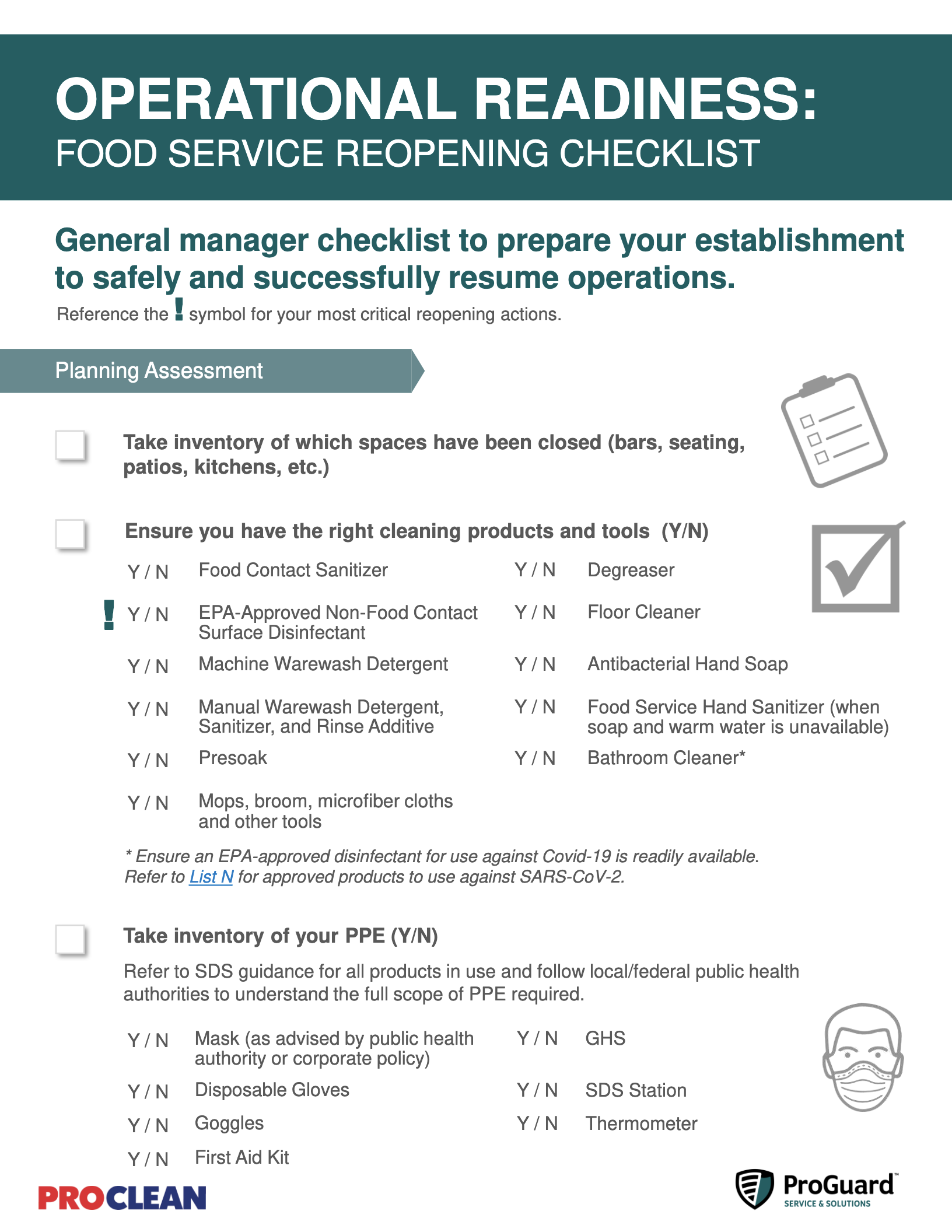 OPERATIONAL READINESS:
FOOD SERVICE REOPENING CHECKLIST

General manager checklist to prepare your establishment to safely and successfully resume operations.
Reference the ! symbol for your most critical reopening actions.

Planning Assessment

Take inventory of which spaces have been closed (bars, seating, patios, kitchens, etc.)

Ensure you have the right cleaning products and tools (Y/N)

Y / N Food Contact Sanitizer
! Y / N EPA-Approved Non-Food Contact Surface Disinfectant
Y / N Machine Warewash Detergent
Y / N Manual Warewash Detergent, Sanitizer, and Rinse Additive
Y / N Presoak
Y / N Mops, broom, microfiber cloths and other tools

Y / N Degreaser
Y / N Floor Cleaner
Y / N Antibacterial Hand Soap
Y / N Food Service Hand Sanitizer (when soap and warm water is unavailable)
Y / N Bathroom Cleaner*

* Ensure an EPA-approved disinfectant for use against Covid-19 is readily available. Refer to List N for approved products to use against SARS-CoV-2.

Take inventory of your PPE (Y/N)

Refer to SDS guidance for all products in use and follow local/federal public health authorities to understand the full scope of PPE required.

Y / N Mask (as advised by public health authority or corporate policy)
Y / N Disposable Gloves
Y / N Goggles
Y / N First Aid Kit

Y / N GHS
Y / N SDS Station
Y / N Thermometer

PROCLEAN

ProGuard™
SERVICE & SOLUTIONS